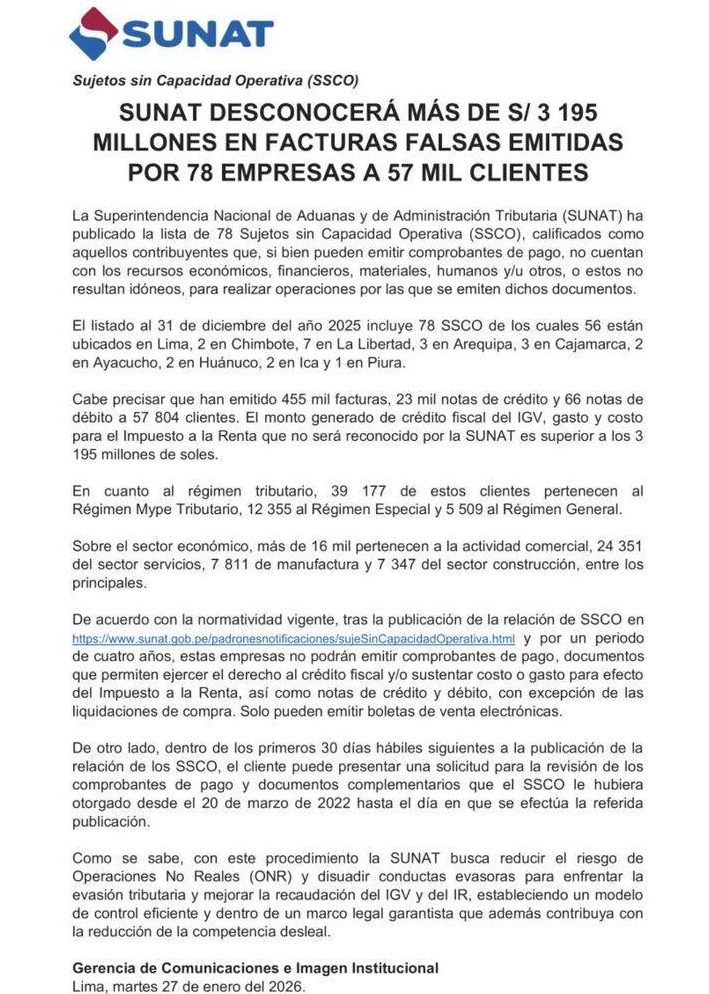 SUNAT

Sujetos sin Capacidad Operativa (SSCO)

SUNAT DESCONOCERÁ MÁS DE S/ 3 195 MILLONES EN FACTURAS FALSAS EMITIDAS POR 78 EMPRESAS A 57 MIL CLIENTES

La Superintendencia Nacional de Aduanas y de Administración Tributaria (SUNAT) ha publicado la lista de 78 Sujetos sin Capacidad Operativa (SSCO), calificados como aquellos contribuyentes que, si bien pueden emitir comprobantes de pago, no cuentan con los recursos económicos, financieros, materiales, humanos y/u otros, o estos no resultan idóneos, para realizar operaciones por las que se emiten dichos documentos.

El listado al 31 de diciembre del año 2025 incluye 78 SSCO de los cuales 56 están ubicados en Lima, 2 en Chimbote, 7 en La Libertad, 3 en Arequipa, 3 en Cajamarca, 2 en Ayacucho, 2 en Huánuco, 2 en Ica y 1 en Piura.

Cabe precisar que han emitido 455 mil facturas, 23 mil notas de crédito y 66 notas de débito a 57 804 clientes. El monto generado de crédito fiscal del IGV, gasto y costo para el Impuesto a la Renta que no será reconocido por la SUNAT es superior a los 3 195 millones de soles.

En cuanto al régimen tributario, 39 177 de estos clientes pertenecen al Régimen Mype Tributario, 12 355 al Régimen Especial y 5 509 al Régimen General.

Sobre el sector económico, más de 16 mil pertenecen a la actividad comercial, 24 351 del sector servicios, 7 811 de manufactura y 7 347 del sector construcción, entre los principales.

De acuerdo con la normatividad vigente, tras la publicación de la relación de SSCO en https://www.sunat.gob.pe/padronesnotificaciones/sujeSinCapacidadOperativa.html y por un periodo de cuatro años, estas empresas no podrán emitir comprobantes de pago, documentos que permiten ejercer el derecho al crédito fiscal y/o sustentar costo o gasto para efecto del Impuesto a la Renta, así como notas de crédito y débito, con excepción de las liquidaciones de compra. Solo pueden emitir boletas de venta electrónicas.

De otro lado, dentro de los primeros 30 días hábiles siguientes a la publicación de la relación de los SSCO, el cliente puede presentar una solicitud para la revisión de los comprobantes de pago y documentos complementarios que el SSCO le hubiera otorgado desde el 20 de marzo de 2022 hasta el día en que se efectúa la referida publicación.

Como se sabe, con este procedimiento la SUNAT busca reducir el riesgo de Operaciones No Reales (ONR) y disuadir conductas evasoras para enfrentar la evasión tributaria y mejorar la recaudación del IGV y del IR, estableciendo un modelo de control eficiente y dentro de un marco legal garantista que además contribuya con la reducción de la competencia desleal.

Gerencia de Comunicaciones e Imagen Institucional
Lima, martes 27 de enero del 2026.